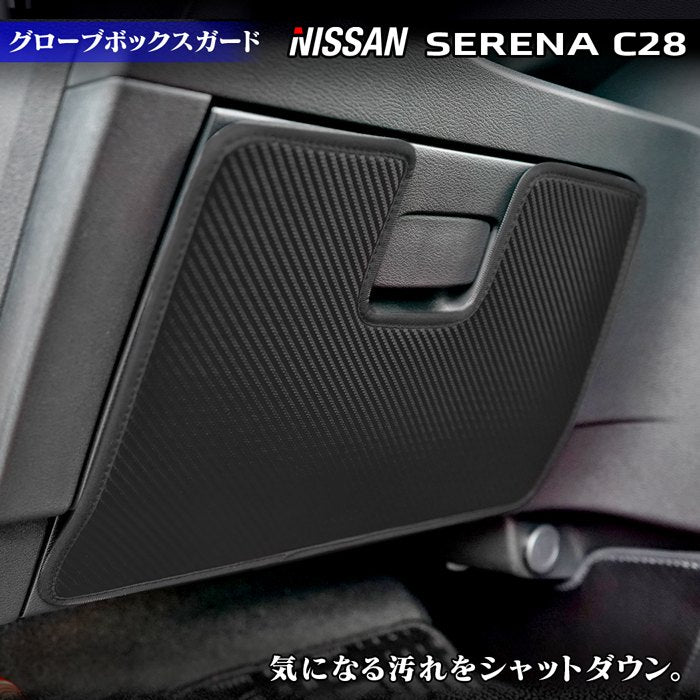 グローブボックスガード

NISSAN SERENA C28

気になる汚れをシャットダウン。